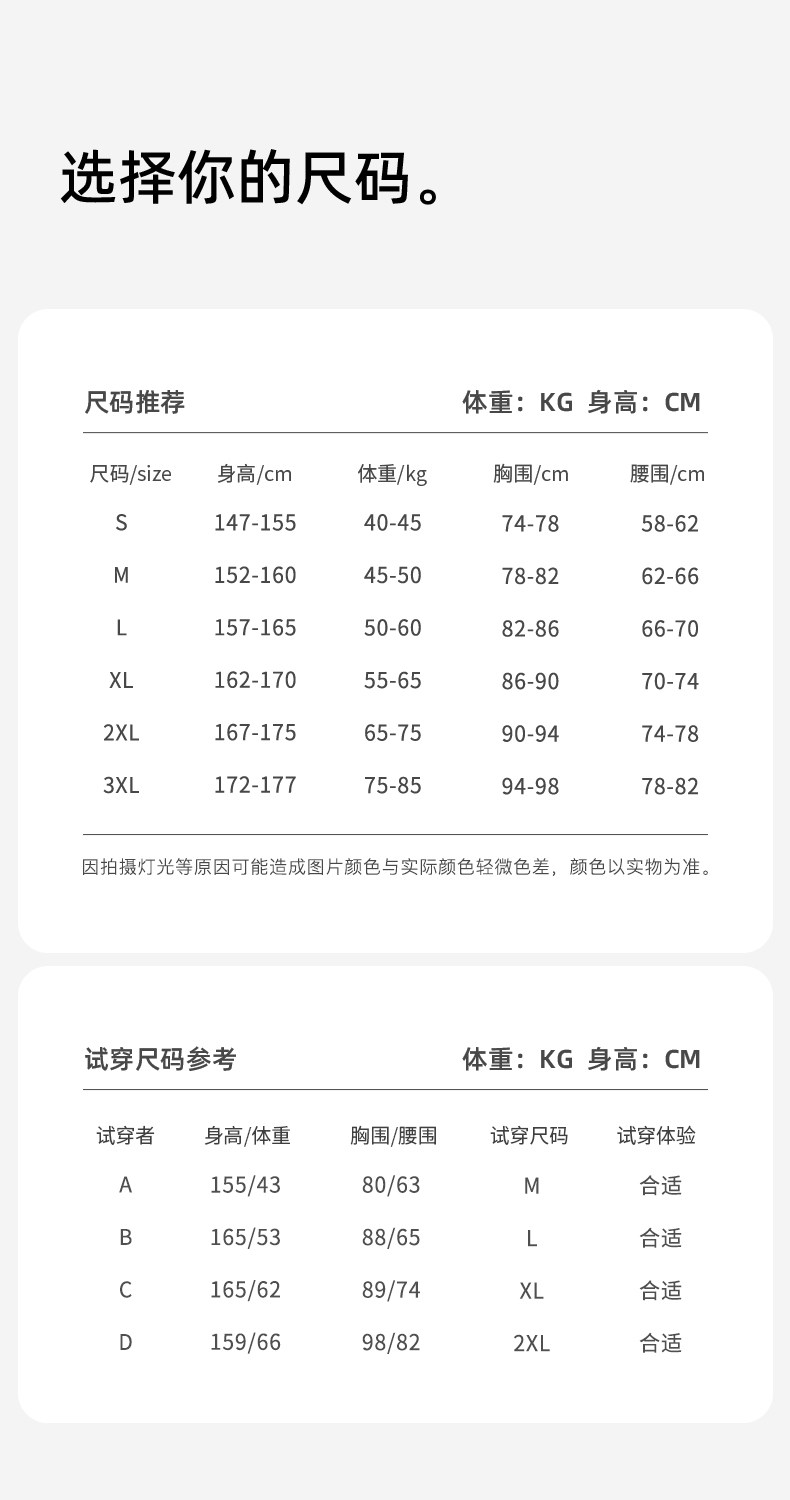 选择你的尺码。

尺码推荐 体重：KG 身高：CM

| 尺码/size | 身高/cm | 体重/kg | 胸围/cm | 腰围/cm |
|---|---|---|---|---|
| S | 147-155 | 40-45 | 74-78 | 58-62 |
| M | 152-160 | 45-50 | 78-82 | 62-66 |
| L | 157-165 | 50-60 | 82-86 | 66-70 |
| XL | 162-170 | 55-65 | 86-90 | 70-74 |
| 2XL | 167-175 | 65-75 | 90-94 | 74-78 |
| 3XL | 172-177 | 75-85 | 94-98 | 78-82 |

因拍摄灯光等原因可能造成图片颜色与实际颜色轻微色差，颜色以实物为准。

试穿尺码参考 体重：KG 身高：CM

| 试穿者 | 身高/体重 | 胸围/腰围 | 试穿尺码 | 试穿体验 |
|---|---|---|---|---|
| A | 155/43 | 80/63 | M | 合适 |
| B | 165/53 | 88/65 | L | 合适 |
| C | 165/62 | 89/74 | XL | 合适 |
| D | 159/66 | 98/82 | 2XL | 合适 |